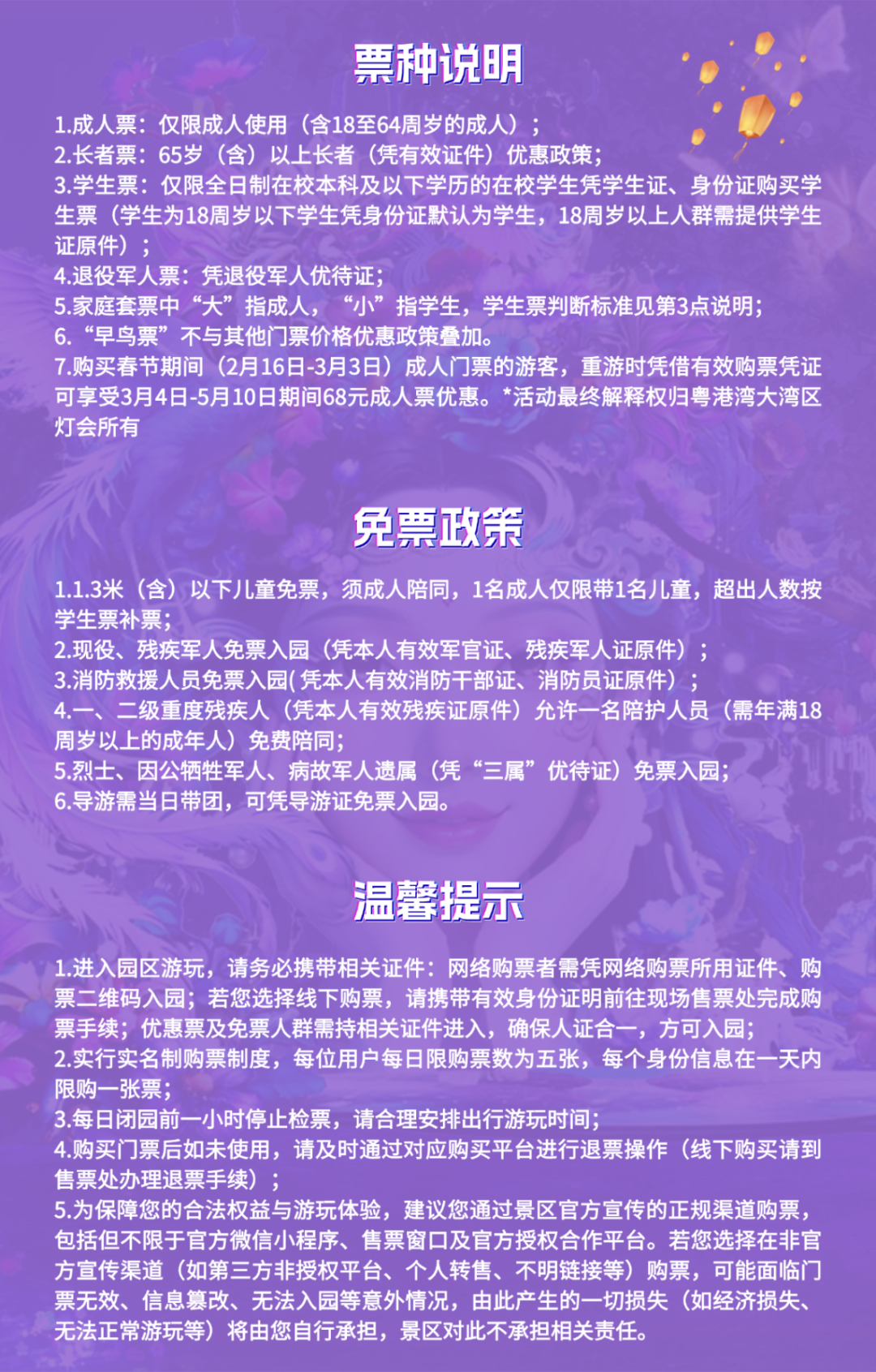 票种说明

1.成人票：仅限成人使用（含18至64周岁的成人）；
2.长者票：65岁（含）以上长者（凭有效证件）优惠政策；
3.学生票：仅限全日制在校本科及以下学历的在校学生凭学生证、身份证购买学生票（学生为18周岁以下学生凭身份证默认为学生，18周岁以上人群需提供学生证原件）；
4.退役军人票：凭退役军人优待证；
5.家庭套票中“大”指成人，“小”指学生，学生票判断标准见第3点说明；
6.“早鸟票”不与其他门票价格优惠政策叠加。
7.购买春节期间（2月16日-3月3日）成人门票的游客，重游时凭借有效购票凭证可享受3月4日-5月10日期间68元成人票优惠。*活动最终解释权归粤港湾大湾区灯会所有

免票政策

1.1.3米（含）以下儿童免票，须成人陪同，1名成人仅限带1名儿童，超出人数按学生票补票；
2.现役、残疾军人免票入园（凭本人有效军官证、残疾军人证原件）；
3.消防救援人员免票入园( 凭本人有效消防干部证、消防员证原件）；
4.一、二级重度残疾人（凭本人有效残疾证原件）允许一名陪护人员（需年满18周岁以上的成年人）免费陪同；
5.烈士、因公牺牲军人、病故军人遗属（凭“三属”优待证）免票入园；
6.导游需当日带团，可凭导游证免票入园。

温馨提示

1.进入园区游玩，请务必携带相关证件：网络购票者需凭网络购票所用证件、购票二维码入园；若您选择线下购票，请携带有效身份证明前往现场售票处完成购票手续；优惠票及免票人群需持相关证件进入，确保人证合一，方可入园；
2.实行实名制购票制度，每位用户每日限购票数为五张，每个身份信息在一天内限购一张票；
3.每日闭园前一小时停止检票，请合理安排出行游玩时间；
4.购买门票后如未使用，请及时通过对应购买平台进行退票操作（线下购买请到售票处办理退票手续）；
5.为保障您的合法权益与游玩体验，建议您通过景区官方宣传的正规渠道购票，包括但不限于官方微信小程序、售票窗口及官方授权合作平台。若您选择在非官方宣传渠道（如第三方非授权平台、个人转售、不明链接等）购票，可能面临门票无效、信息篡改、无法入园等意外情况，由此产生的一切损失（如经济损失、无法正常游玩等）将由您自行承担，景区对此不承担相关责任。